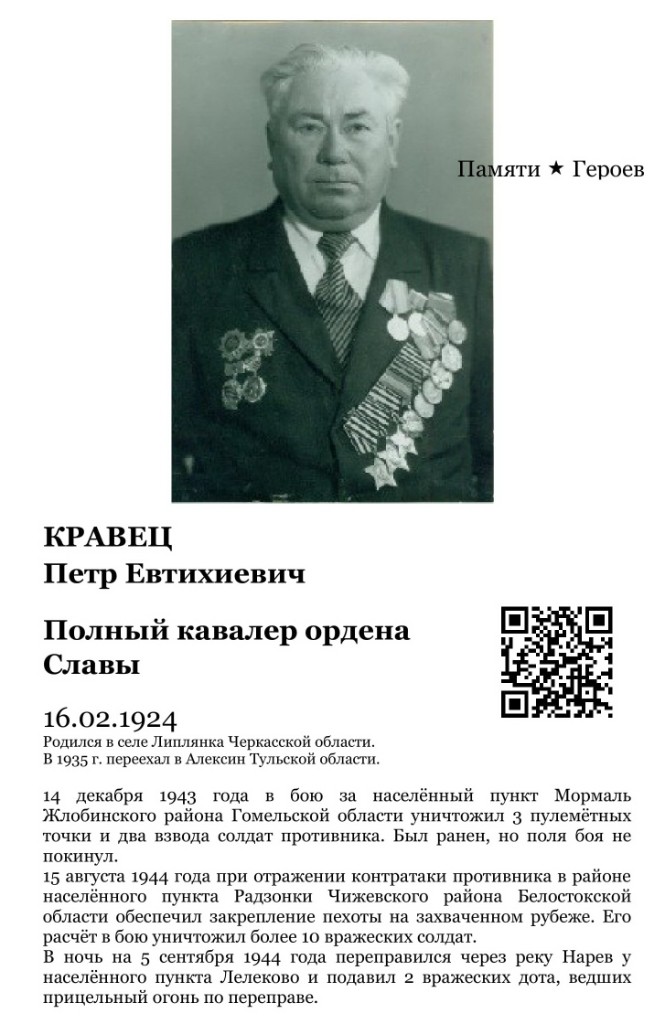 Памяти ★ Героев

КРАВЕЦ
Петр Евтихиевич

Полный кавалер ордена Славы

16.02.1924
Родился в селе Липлянка Черкасской области.
В 1935 г. переехал в Алексин Тульской области.

14 декабря 1943 года в бою за населённый пункт Мормаль Жлобинского района Гомельской области уничтожил 3 пулемётных точки и два взвода солдат противника. Был ранен, но поля боя не покинул.
15 августа 1944 года при отражении контратаки противника в районе населённого пункта Радзонки Чижевского района Белостокской области обеспечил закрепление пехоты на захваченном рубеже. Его расчёт в бою уничтожил более 10 вражеских солдат.
В ночь на 5 сентября 1944 года переправился через реку Нарев у населённого пункта Лелеково и подавил 2 вражеских дота, ведших прицельный огонь по переправе.